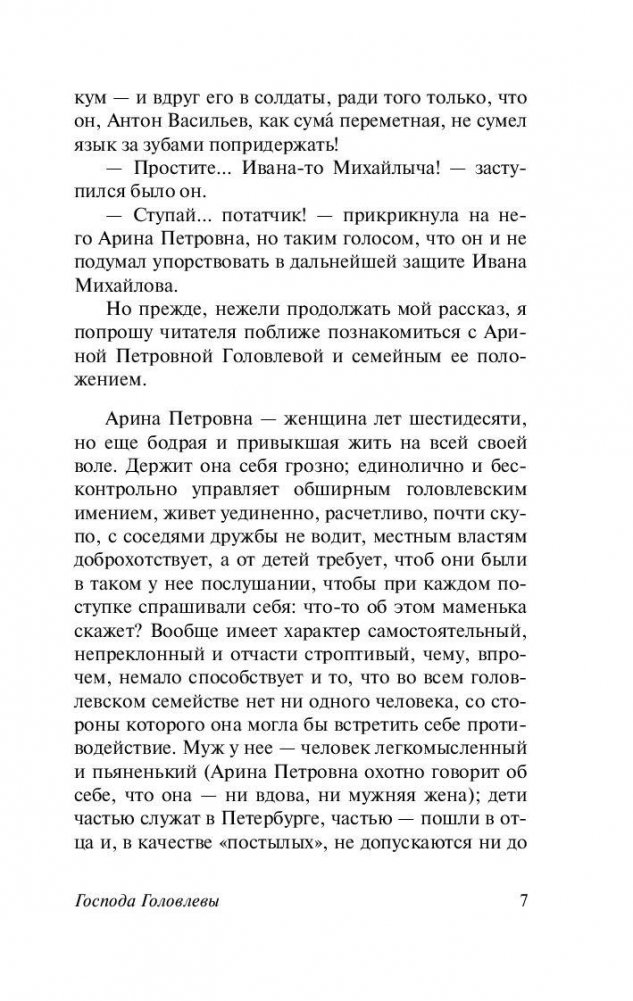 кум — и вдруг его в солдаты, ради того только, что он, Антон Васильев, как сума́ переметная, не сумел язык за зубами попридержать!

— Простите... Ивана-то Михайлыча! — заступился было он.

— Ступай... потатчик! — прикрикнула на него Арина Петровна, но таким голосом, что он и не подумал упорствовать в дальнейшей защите Ивана Михайлова.

Но прежде, нежели продолжать мой рассказ, я попрошу читателя поближе познакомиться с Ариной Петровной Головлевой и семейным ее положением.

Арина Петровна — женщина лет шестидесяти, но еще бодрая и привыкшая жить на всей своей воле. Держит она себя грозно; единолично и бесконтрольно управляет обширным головлевским имением, живет уединенно, расчетливо, почти скупо, с соседями дружбы не водит, местным властям доброхотствует, а от детей требует, чтоб они были в таком у нее послушании, чтобы при каждом поступке спрашивали себя: что-то об этом маменька скажет? Вообще имеет характер самостоятельный, непреклонный и отчасти строптивый, чему, впрочем, немало способствует и то, что во всем головлевском семействе нет ни одного человека, со стороны которого она могла бы встретить себе противодействие. Муж у нее — человек легкомысленный и пьяненький (Арина Петровна охотно говорит об себе, что она — ни вдова, ни мужняя жена); дети частью служат в Петербурге, частью — пошли в отца и, в качестве «постылых», не допускаются ни до

Господа Головлевы 7